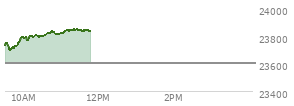 24000
23800
23600
23400
10AM
12PM
2PM